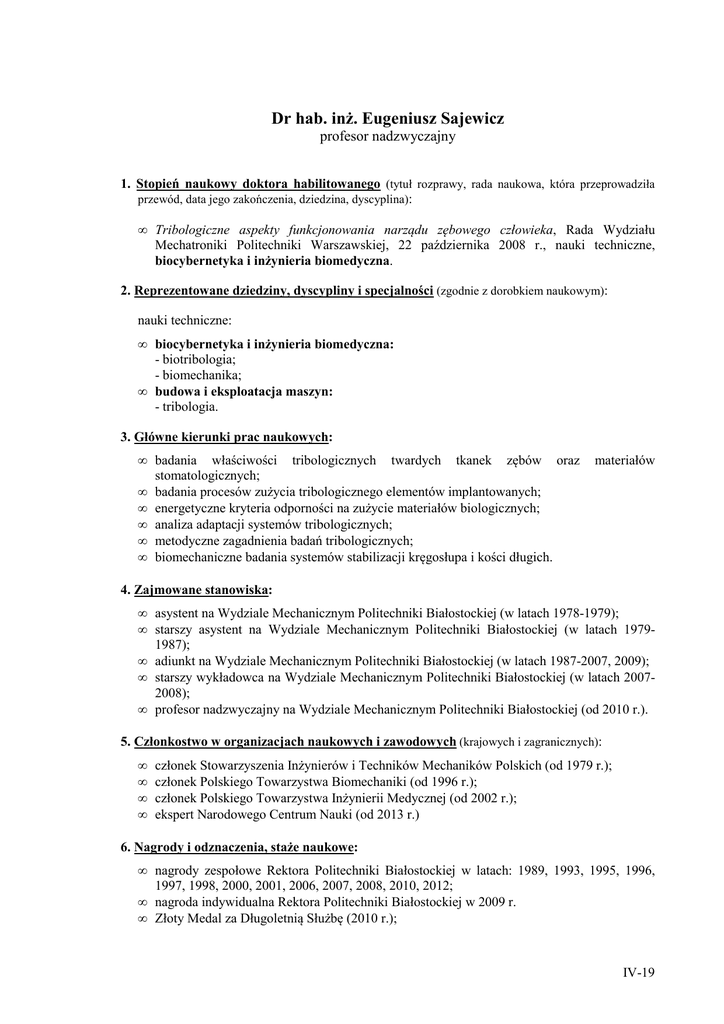 Dr hab. inż. Eugeniusz Sajewicz
profesor nadzwyczajny

1. Stopień naukowy doktora habilitowanego (tytuł rozprawy, rada naukowa, która przeprowadziła przewód, data jego zakończenia, dziedzina, dyscyplina):

∞ Tribologiczne aspekty funkcjonowania narządu zębowego człowieka, Rada Wydziału Mechatroniki Politechniki Warszawskiej, 22 października 2008 r., nauki techniczne, biocybernetyka i inżynieria biomedyczna.

2. Reprezentowane dziedziny, dyscypliny i specjalności (zgodnie z dorobkiem naukowym):

nauki techniczne:
∞ biocybernetyka i inżynieria biomedyczna:
- biotribologia;
- biomechanika;
∞ budowa i eksploatacja maszyn:
- tribologia.

3. Główne kierunki prac naukowych:
∞ badania właściwości tribologicznych twardych tkanek zębów oraz materiałów stomatologicznych;
∞ badania procesów zużycia tribologicznego elementów implantowanych;
∞ energetyczne kryteria odporności na zużycie materiałów biologicznych;
∞ analiza adaptacji systemów tribologicznych;
∞ metodyczne zagadnienia badań tribologicznych;
∞ biomechaniczne badania systemów stabilizacji kręgosłupa i kości długich.

4. Zajmowane stanowiska:
∞ asystent na Wydziale Mechanicznym Politechniki Białostockiej (w latach 1978-1979);
∞ starszy asystent na Wydziale Mechanicznym Politechniki Białostockiej (w latach 1979-1987);
∞ adiunkt na Wydziale Mechanicznym Politechniki Białostockiej (w latach 1987-2007, 2009);
∞ starszy wykładowca na Wydziale Mechanicznym Politechniki Białostockiej (w latach 2007-2008);
∞ profesor nadzwyczajny na Wydziale Mechanicznym Politechniki Białostockiej (od 2010 r.).

5. Członkostwo w organizacjach naukowych i zawodowych (krajowych i zagranicznych):
∞ członek Stowarzyszenia Inżynierów i Techników Mechaników Polskich (od 1979 r.);
∞ członek Polskiego Towarzystwa Biomechaniki (od 1996 r.);
∞ członek Polskiego Towarzystwa Inżynierii Medycznej (od 2002 r.);
∞ ekspert Narodowego Centrum Nauki (od 2013 r.)

6. Nagrody i odznaczenia, staże naukowe:
∞ nagrody zespołowe Rektora Politechniki Białostockiej w latach: 1989, 1993, 1995, 1996, 1997, 1998, 2000, 2001, 2006, 2007, 2008, 2010, 2012;
∞ nagroda indywidualna Rektora Politechniki Białostockiej w 2009 r.
∞ Złoty Medal za Długoletnią Służbę (2010 r.);

IV-19